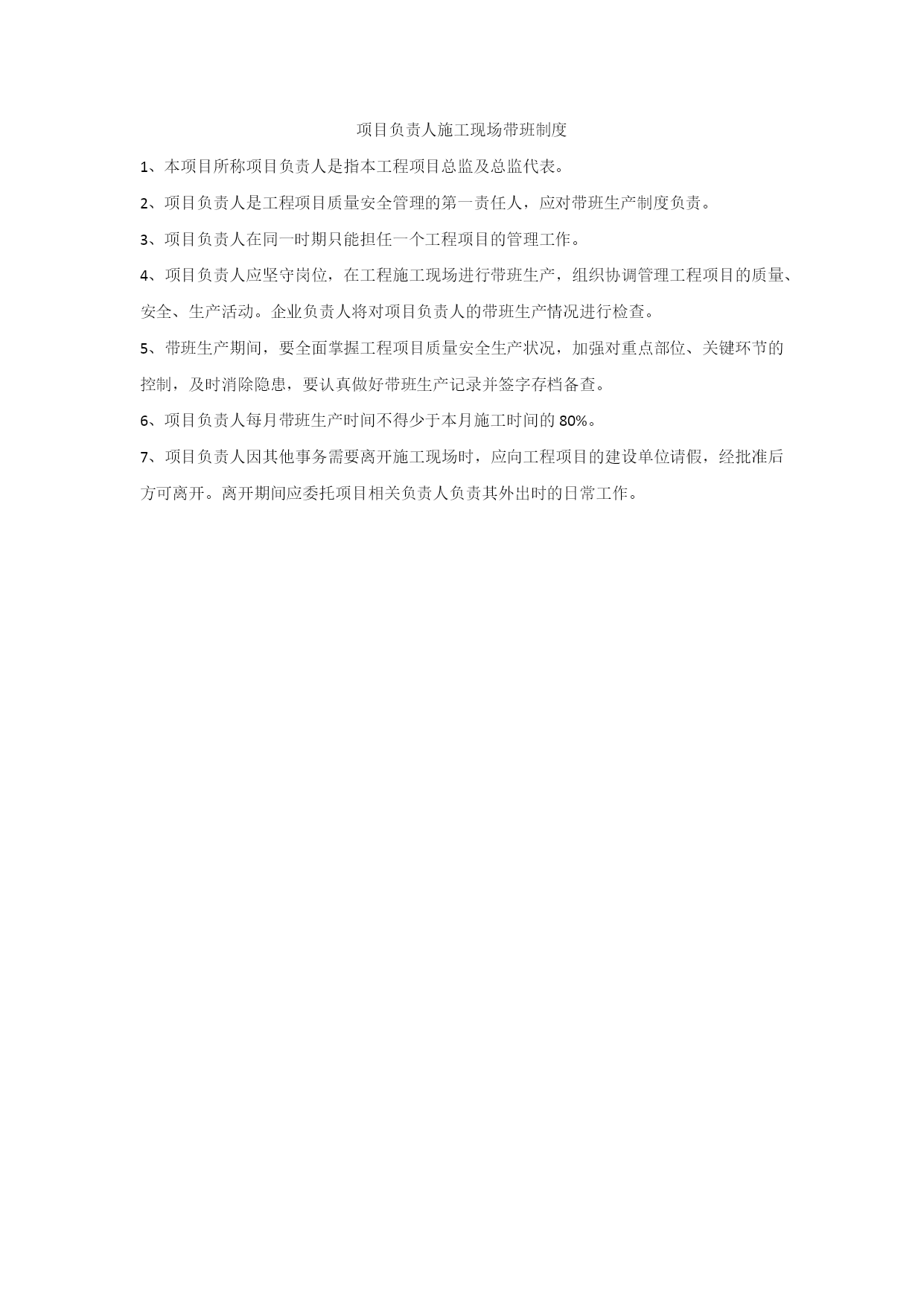 项目负责人施工现场带班制度

1、本项目所称项目负责人是指本工程项目总监及总监代表。

2、项目负责人是工程项目质量安全管理的第一责任人，应对带班生产制度负责。

3、项目负责人在同一时期只能担任一个工程项目的管理工作。

4、项目负责人应坚守岗位，在工程施工现场进行带班生产，组织协调管理工程项目的质量、安全、生产活动。企业负责人将对项目负责人的带班生产情况进行检查。

5、带班生产期间，要全面掌握工程项目质量安全生产状况，加强对重点部位、关键环节的控制，及时消除隐患，要认真做好带班生产记录并签字存档备查。

6、项目负责人每月带班生产时间不得少于本月施工时间的 80%。

7、项目负责人因其他事务需要离开施工现场时，应向工程项目的建设单位请假，经批准后方可离开。离开期间应委托项目相关负责人负责其外出时的日常工作。